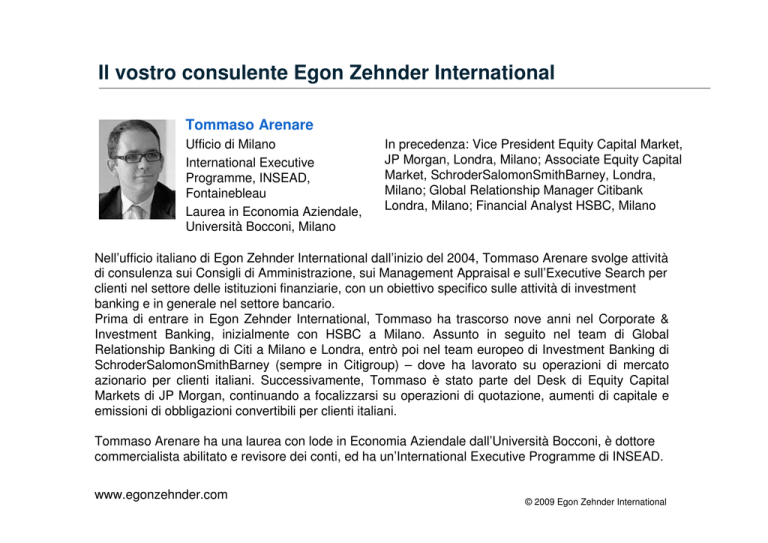 Il vostro consulente Egon Zehnder International

Tommaso Arenare

Ufficio di Milano

International Executive Programme, INSEAD, Fontainebleau

Laurea in Economia Aziendale, Università Bocconi, Milano

In precedenza: Vice President Equity Capital Market, JP Morgan, Londra, Milano; Associate Equity Capital Market, SchroderSalomonSmithBarney, Londra, Milano; Global Relationship Manager Citibank Londra, Milano; Financial Analyst HSBC, Milano

Nell'ufficio italiano di Egon Zehnder International dall'inizio del 2004, Tommaso Arenare svolge attività di consulenza sui Consigli di Amministrazione, sui Management Appraisal e sull'Executive Search per clienti nel settore delle istituzioni finanziarie, con un obiettivo specifico sulle attività di investment banking e in generale nel settore bancario.
Prima di entrare in Egon Zehnder International, Tommaso ha trascorso nove anni nel Corporate & Investment Banking, inizialmente con HSBC a Milano. Assunto in seguito nel team di Global Relationship Banking di Citi a Milano e Londra, entrò poi nel team europeo di Investment Banking di SchroderSalomonSmithBarney (sempre in Citigroup) – dove ha lavorato su operazioni di mercato azionario per clienti italiani. Successivamente, Tommaso è stato parte del Desk di Equity Capital Markets di JP Morgan, continuando a focalizzarsi su operazioni di quotazione, aumenti di capitale e emissioni di obbligazioni convertibili per clienti italiani.

Tommaso Arenare ha una laurea con lode in Economia Aziendale dall'Università Bocconi, è dottore commercialista abilitato e revisore dei conti, ed ha un'International Executive Programme di INSEAD.

www.egonzehnder.com

© 2009 Egon Zehnder International